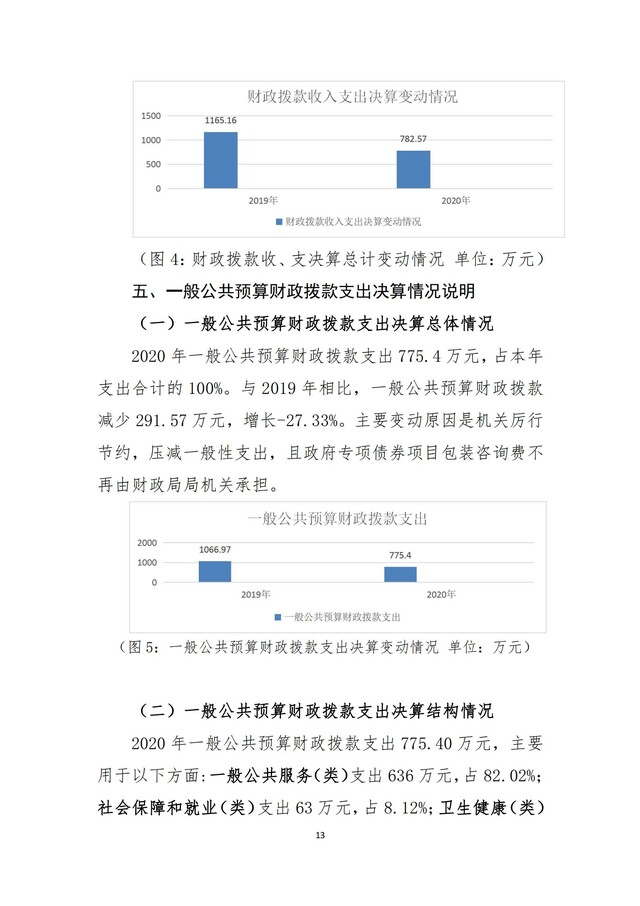 财政拨款收入支出决算变动情况

1500
1000
500
0

1165.16
782.57

2019年
2020年

■ 财政拨款收入支出决算变动情况

（图 4：财政拨款收、支决算总计变动情况 单位：万元）

五、一般公共预算财政拨款支出决算情况说明

（一）一般公共预算财政拨款支出决算总体情况

2020 年一般公共预算财政拨款支出 775.4 万元，占本年支出合计的 100%。与 2019 年相比，一般公共预算财政拨款减少 291.57 万元，增长-27.33%。主要变动原因是机关厉行节约，压减一般性支出，且政府专项债券项目包装咨询费不再由财政局局机关承担。

一般公共预算财政拨款支出

2000
1000
0

1066.97
775.4

2019年
2020年

■ 一般公共预算财政拨款支出

（图 5：一般公共预算财政拨款支出决算变动情况 单位：万元）

（二）一般公共预算财政拨款支出决算结构情况

2020 年一般公共预算财政拨款支出 775.40 万元，主要用于以下方面：一般公共服务（类）支出 636 万元，占 82.02%；社会保障和就业（类）支出 63 万元，占 8.12%；卫生健康（类）

13